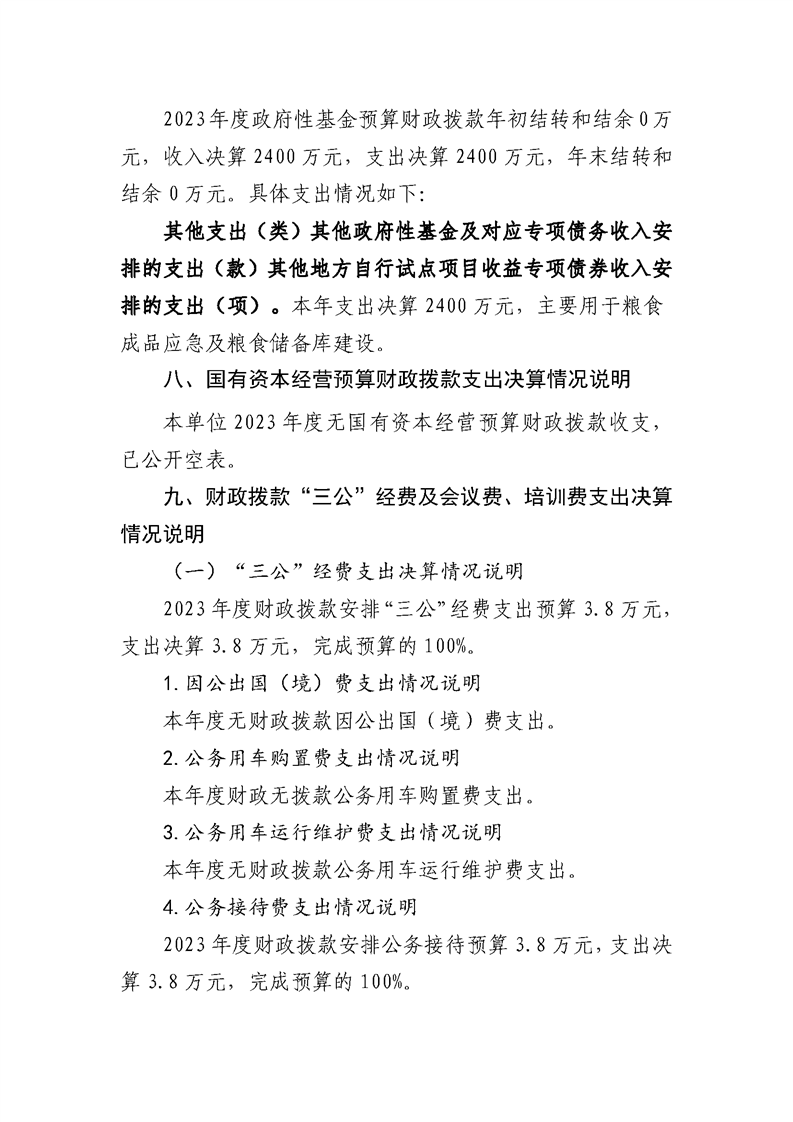 2023年度政府性基金预算财政拨款年初结转和结余0万元，收入决算2400万元，支出决算2400万元，年末结转和结余0万元。具体支出情况如下:

其他支出（类）其他政府性基金及对应专项债务收入安排的支出（款）其他地方自行试点项目收益专项债券收入安排的支出（项）。本年支出决算2400万元，主要用于粮食成品应急及粮食储备库建设。

八、国有资本经营预算财政拨款支出决算情况说明

本单位2023年度无国有资本经营预算财政拨款收支，已公开空表。

九、财政拨款“三公”经费及会议费、培训费支出决算情况说明

（一）“三公”经费支出决算情况说明

2023年度财政拨款安排“三公”经费支出预算3.8万元，支出决算3.8万元，完成预算的100%。

1.因公出国（境）费支出情况说明

本年度无财政拨款因公出国（境）费支出。

2.公务用车购置费支出情况说明

本年度财政无拨款公务用车购置费支出。

3.公务用车运行维护费支出情况说明

本年度无财政拨款公务用车运行维护费支出。

4.公务接待费支出情况说明

2023年度财政拨款安排公务接待预算3.8万元，支出决算3.8万元，完成预算的100%。